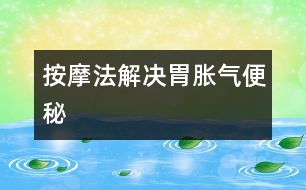 按摩法解决胃胀气便秘